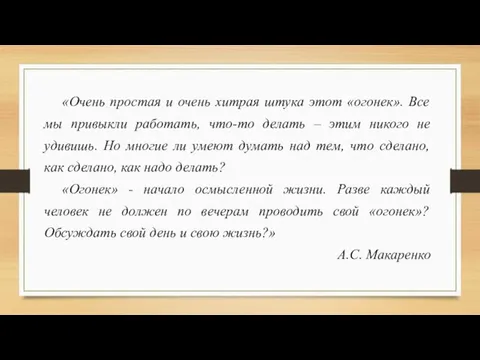 «Очень простая и очень хитрая штука этот «огонек». Все мы привыкли работать, что-то делать – этим никого не удивишь. Но многие ли умеют думать над тем, что сделано, как сделано, как надо делать?

«Огонек» - начало осмысленной жизни. Разве каждый человек не должен по вечерам проводить свой «огонек»? Обсуждать свой день и свою жизнь?»

А.С. Макаренко